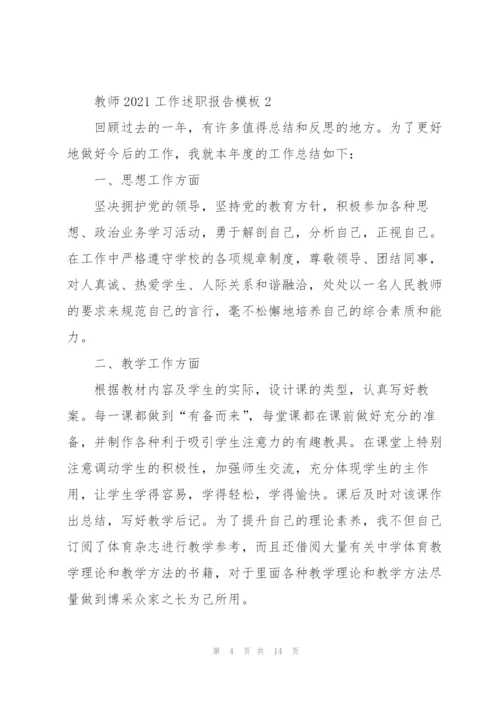 教师2021工作述职报告模板2

回顾过去的一年，有许多值得总结和反思的地方。为了更好地做好今后的工作，我就本年度的工作总结如下：

一、思想工作方面

坚决拥护党的领导，坚持党的教育方针，积极参加各种思想、政治业务学习活动，勇于解剖自己，分析自己，正视自己。在工作中严格遵守学校的各项规章制度，尊敬领导、团结同事，对人真诚、热爱学生、人际关系和谐融洽，处处以一名人民教师的要求来规范自己的言行，毫不松懈地培养自己的综合素质和能力。

二、教学工作方面

根据教材内容及学生的实际，设计课的类型，认真写好教案。每一课都做到“有备而来”，每堂课都在课前做好充分的准备，并制作各种利于吸引学生注意力的有趣教具。在课堂上特别注意调动学生的积极性，加强师生交流，充分体现学生的主作用，让学生学得容易，学得轻松，学得愉快。课后及时对该课作出总结，写好教学后记。为了提升自己的理论素养，我不但自己订阅了体育杂志进行教学参考，而且还借阅大量有关中学体育教学理论和教学方法的书籍，对于里面各种教学理论和教学方法尽量做到博采众家之长为己所用。

第 4 页 共 14 页